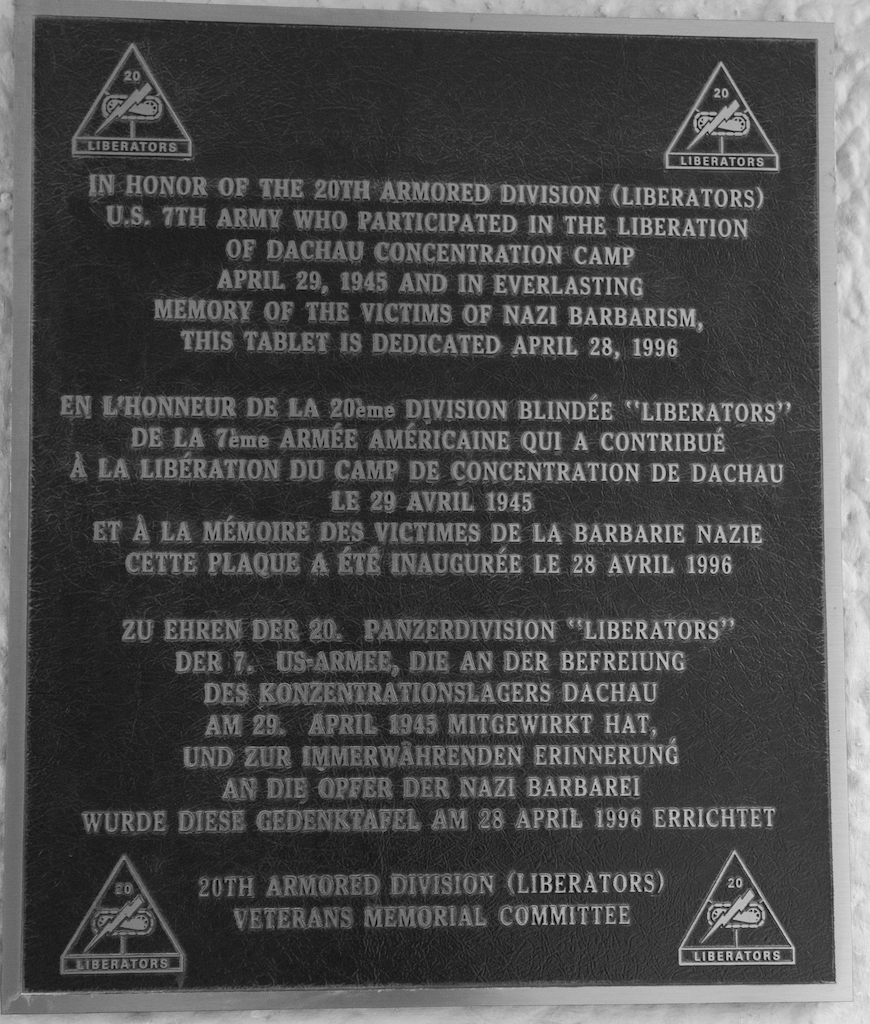 20
LIBERATORS

20
LIBERATORS

IN HONOR OF THE 20TH ARMORED DIVISION (LIBERATORS)
U.S. 7TH ARMY WHO PARTICIPATED IN THE LIBERATION
OF DACHAU CONCENTRATION CAMP
APRIL 29, 1945 AND IN EVERLASTING
MEMORY OF THE VICTIMS OF NAZI BARBARISM,
THIS TABLET IS DEDICATED APRIL 28, 1996

EN L'HONNEUR DE LA 20ème DIVISION BLINDÉE "LIBERATORS"
DE LA 7ème ARMÉE AMÉRICAINE QUI A CONTRIBUÉ
À LA LIBÉRATION DU CAMP DE CONCENTRATION DE DACHAU
LE 29 AVRIL 1945
ET À LA MÉMOIRE DES VICTIMES DE LA BARBARIE NAZIE
CETTE PLAQUE A ÉTÉ INAUGURÉE LE 28 AVRIL 1996

ZU EHREN DER 20. PANZERDIVISION "LIBERATORS"
DER 7. US-ARMEE, DIE AN DER BEFREIUNG
DES KONZENTRATIONSLAGERS DACHAU
AM 29. APRIL 1945 MITGEWIRKT HAT,
UND ZUR IMMERWÄHRENDEN ERINNERUNG
AN DIE OPFER DER NAZI BARBAREI
WURDE DIESE GEDENKTAFEL AM 28 APRIL 1996 ERRICHTET

20TH ARMORED DIVISION (LIBERATORS)
VETERANS MEMORIAL COMMITTEE

20
LIBERATORS

20
LIBERATORS